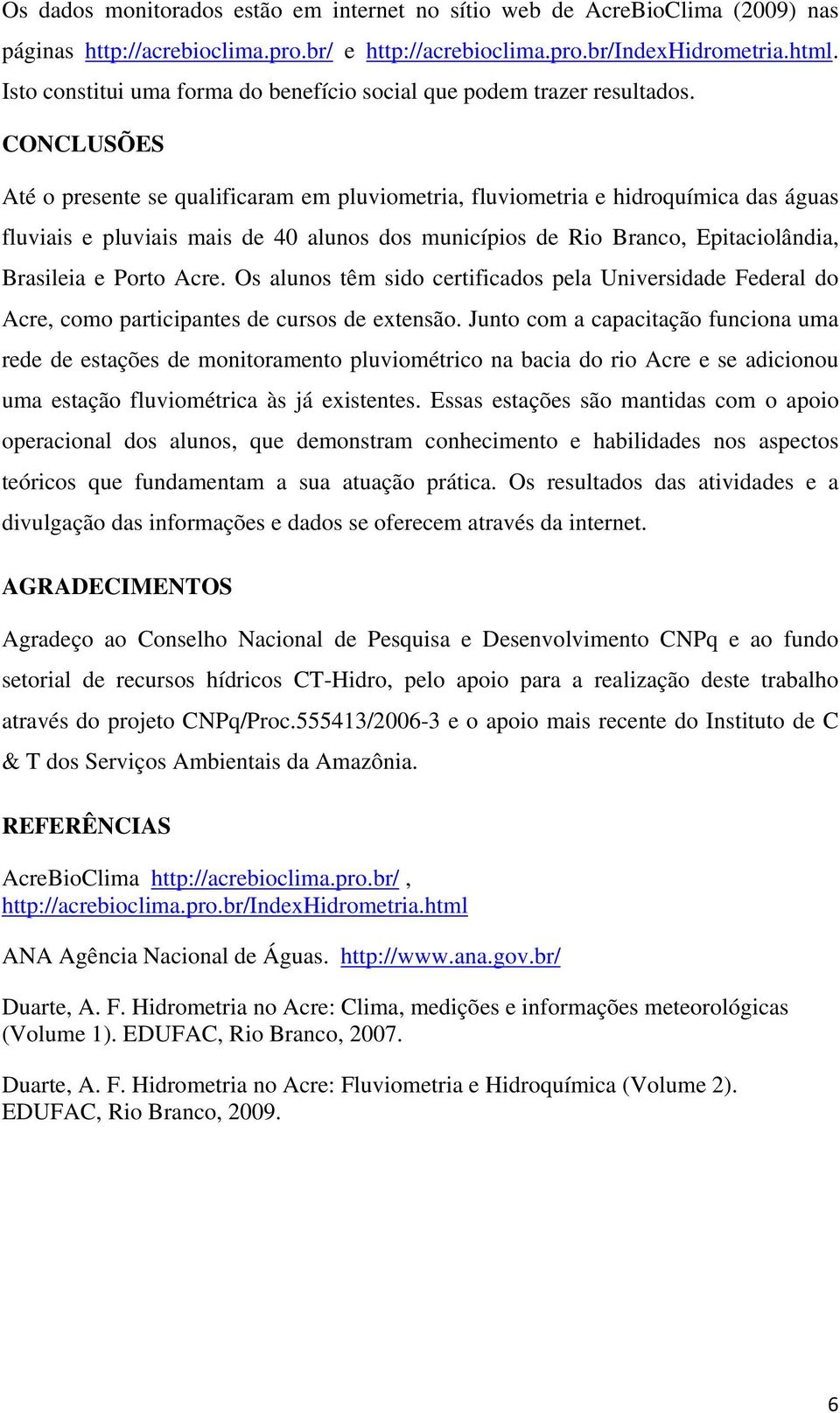 Os dados monitorados estão em internet no sítio web de AcreBioClima (2009) nas páginas http://acrebioclima.pro.br/ e http://acrebioclima.pro.br/IndexHidrometria.html. Isto constitui uma forma do benefício social que podem trazer resultados.

CONCLUSÕES

Até o presente se qualificaram em pluviometria, fluviometria e hidroquímica das águas fluviais e pluviais mais de 40 alunos dos municípios de Rio Branco, Epitaciolândia, Brasileia e Porto Acre. Os alunos têm sido certificados pela Universidade Federal do Acre, como participantes de cursos de extensão. Junto com a capacitação funciona uma rede de estações de monitoramento pluviométrico na bacia do rio Acre e se adicionou uma estação fluviométrica às já existentes. Essas estações são mantidas com o apoio operacional dos alunos, que demonstram conhecimento e habilidades nos aspectos teóricos que fundamentam a sua atuação prática. Os resultados das atividades e a divulgação das informações e dados se oferecem através da internet.

AGRADECIMENTOS

Agradeço ao Conselho Nacional de Pesquisa e Desenvolvimento CNPq e ao fundo setorial de recursos hídricos CT-Hidro, pelo apoio para a realização deste trabalho através do projeto CNPq/Proc.555413/2006-3 e o apoio mais recente do Instituto de C & T dos Serviços Ambientais da Amazônia.

REFERÊNCIAS

AcreBioClima http://acrebioclima.pro.br/ , http://acrebioclima.pro.br/IndexHidrometria.html

ANA Agência Nacional de Águas. http://www.ana.gov.br/

Duarte, A. F. Hidrometria no Acre: Clima, medições e informações meteorológicas (Volume 1). EDUFAC, Rio Branco, 2007.

Duarte, A. F. Hidrometria no Acre: Fluviometria e Hidroquímica (Volume 2). EDUFAC, Rio Branco, 2009.

6